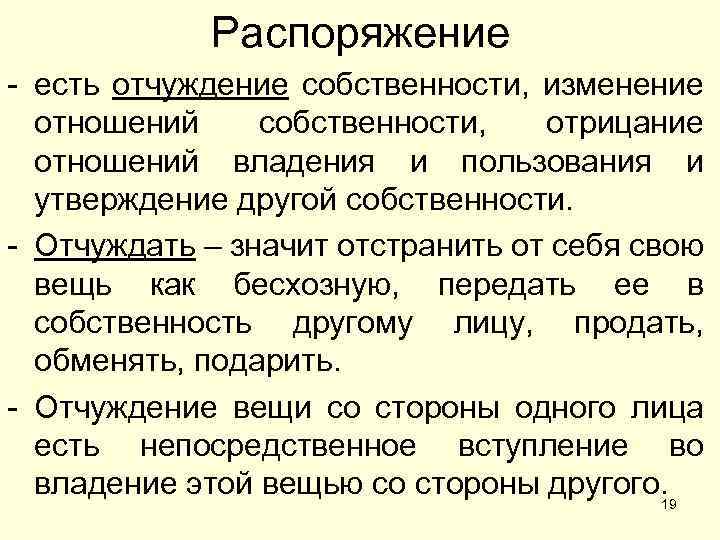 Распоряжение

- есть отчуждение собственности, изменение отношений собственности, отрицание отношений владения и пользования и утверждение другой собственности.

- Отчуждать – значит отстранить от себя свою вещь как бесхозную, передать ее в собственность другому лицу, продать, обменять, подарить.

- Отчуждение вещи со стороны одного лица есть непосредственное вступление во владение этой вещью со стороны другого.

19